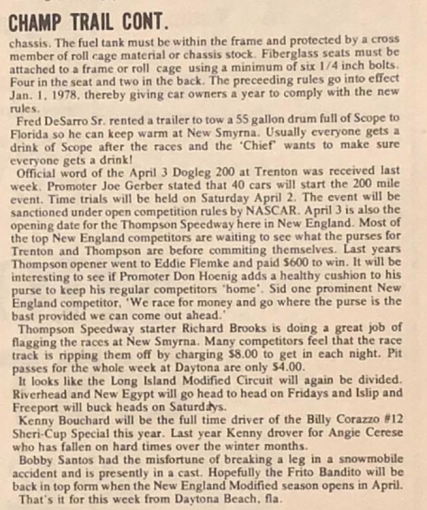 CHAMP TRAIL CONT.

chassis. The fuel tank must be within the frame and protected by a cross member of roll cage material or chassis stock. Fiberglass seats must be attached to a frame or roll cage using a minimum of six 1/4 inch bolts. Four in the seat and two in the back. The preceeding rules go into effect Jan. 1, 1978, thereby giving car owners a year to comply with the new rules.

Fred DeSarro Sr. rented a trailer to tow a 55 gallon drum full of Scope to Florida so he can keep warm at New Smyrna. Usually everyone gets a drink of Scope after the races and the 'Chief' wants to make sure everyone gets a drink!

Official word of the April 3 Dogleg 200 at Trenton was received last week. Promoter Joe Gerber stated that 40 cars will start the 200 mile event. Time trials will be held on Saturday April 2. The event will be sanctioned under open competition rules by NASCAR. April 3 is also the opening date for the Thompson Speedway here in New England. Most of the top New England competitors are waiting to see what the purses for Trenton and Thompson are before commiting themselves. Last years Thompson opener went to Eddie Flemke and paid $600 to win. It will be interesting to see if Promoter Don Hoenig adds a healthy cushion to his purse to keep his regular competitors 'home'. Sid one prominent New England competitor, 'We race for money and go where the purse is the bast provided we can come out ahead.'

Thompson Speedway starter Richard Brooks is doing a great job of flagging the races at New Smyrna. Many competitors feel that the race track is ripping them off by charging $8.00 to get in each night. Pit passes for the whole week at Daytona are only $4.00.

It looks like the Long Island Modified Circuit will again be divided. Riverhead and New Egypt will go head to head on Fridays and Islip and Freeport will buck heads on Saturdays.

Kenny Bouchard will be the full time driver of the Billy Corazzo #12 Sheri-Cup Special this year. Last year Kenny drover for Angie Cerese who has fallen on hard times over the winter months.

Bobby Santos had the misfortune of breaking a leg in a snowmobile accident and is presently in a cast. Hopefully the Frito Bandito will be back in top form when the New England Modified season opens in April.

That's it for this week from Daytona Beach, fla.